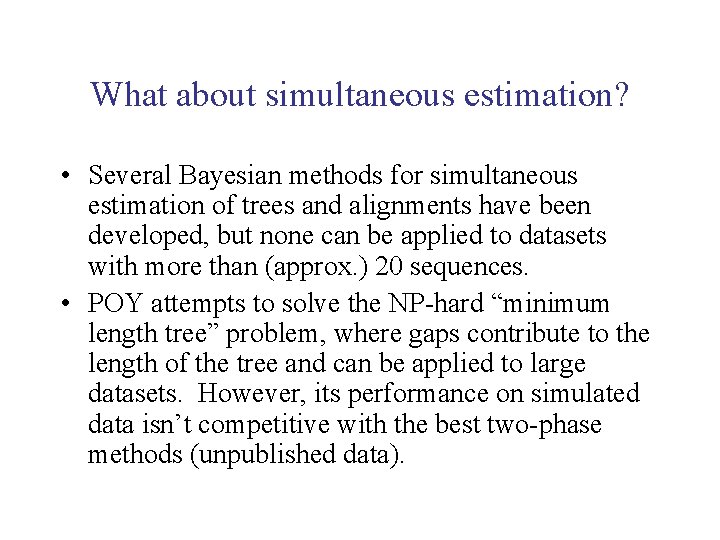 What about simultaneous estimation?

• Several Bayesian methods for simultaneous estimation of trees and alignments have been developed, but none can be applied to datasets with more than (approx.) 20 sequences.

• POY attempts to solve the NP-hard “minimum length tree” problem, where gaps contribute to the length of the tree and can be applied to large datasets. However, its performance on simulated data isn’t competitive with the best two-phase methods (unpublished data).